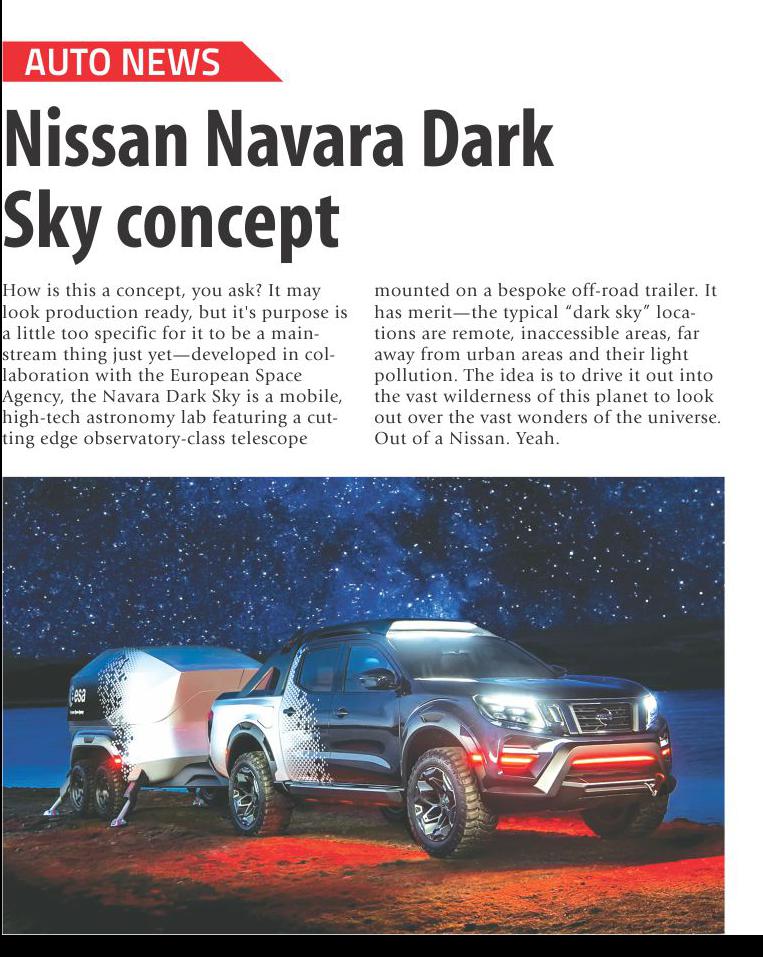 AUTO NEWS

Nissan Navara Dark Sky concept

How is this a concept, you ask? It may look production ready, but it's purpose is a little too specific for it to be a mainstream thing just yet—developed in collaboration with the European Space Agency, the Navara Dark Sky is a mobile, high-tech astronomy lab featuring a cutting edge observatory-class telescope mounted on a bespoke off-road trailer. It has merit—the typical "dark sky" locations are remote, inaccessible areas, far away from urban areas and their light pollution. The idea is to drive it out into the vast wilderness of this planet to look out over the vast wonders of the universe. Out of a Nissan. Yeah.